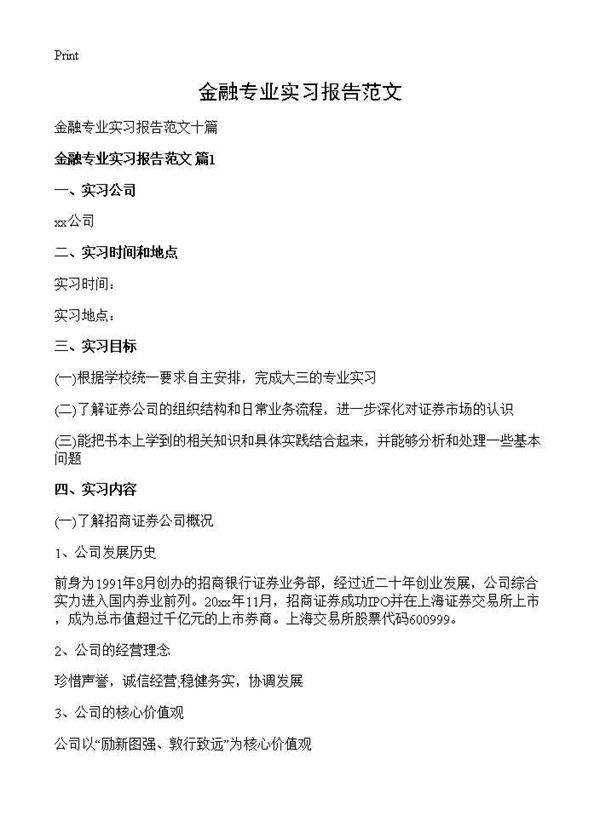 Print

金融专业实习报告范文

金融专业实习报告范文十篇

金融专业实习报告范文 篇1

一、实习公司

xx公司

二、实习时间和地点

实习时间：

实习地点：

三、实习目标

(一)根据学校统一要求自主安排，完成大三的专业实习

(二)了解证券公司的组织结构和日常业务流程，进一步深化对证券市场的认识

(三)能把书本上学到的相关知识和具体实践结合起来，并能够分析和处理一些基本问题

四、实习内容

(一)了解招商证券公司概况

1、公司发展历史

前身为1991年8月创办的招商银行证券业务部，经过近二十年创业发展，公司综合实力进入国内券业前列。20xx年11月，招商证券成功IPO并在上海证券交易所上市，成为总市值超过千亿元的上市券商。上海交易所股票代码600999。

2、公司的经营理念

珍惜声誉，诚信经营,稳健务实，协调发展

3、公司的核心价值观

公司以“励新图强、敦行致远”为核心价值观